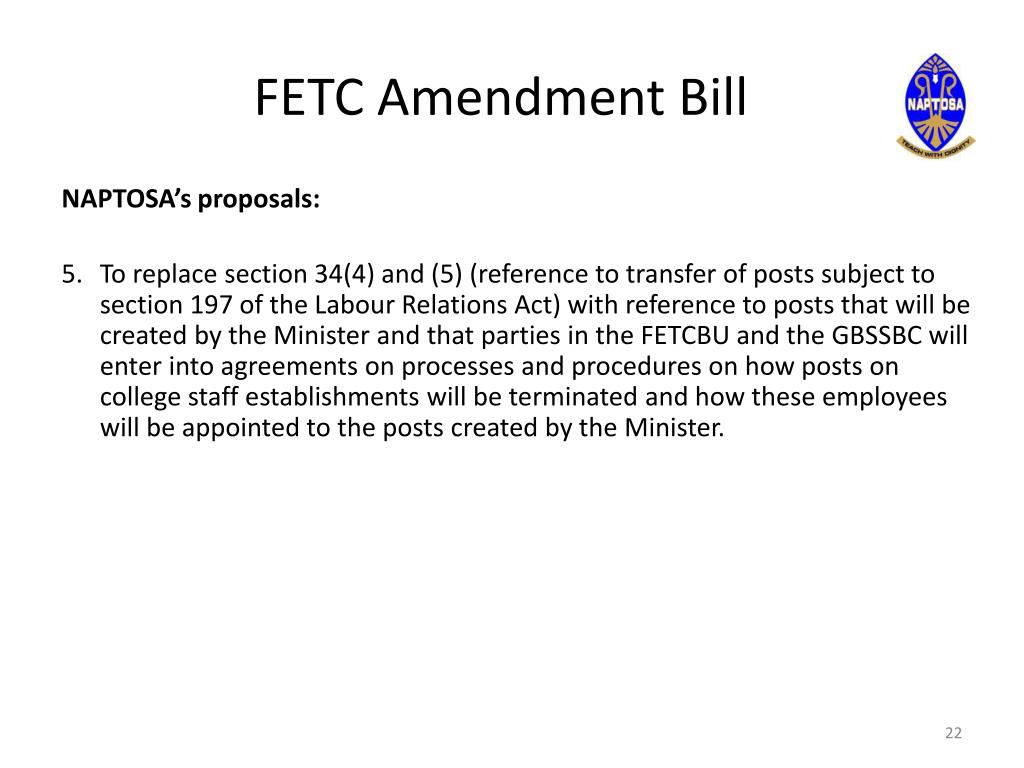 FETC Amendment Bill

NAPTOSA
TEACH WITH DIGNITY

NAPTOSA's proposals:

5. To replace section 34(4) and (5) (reference to transfer of posts subject to section 197 of the Labour Relations Act) with reference to posts that will be created by the Minister and that parties in the FETCBU and the GBSSBC will enter into agreements on processes and procedures on how posts on college staff establishments will be terminated and how these employees will be appointed to the posts created by the Minister.

22